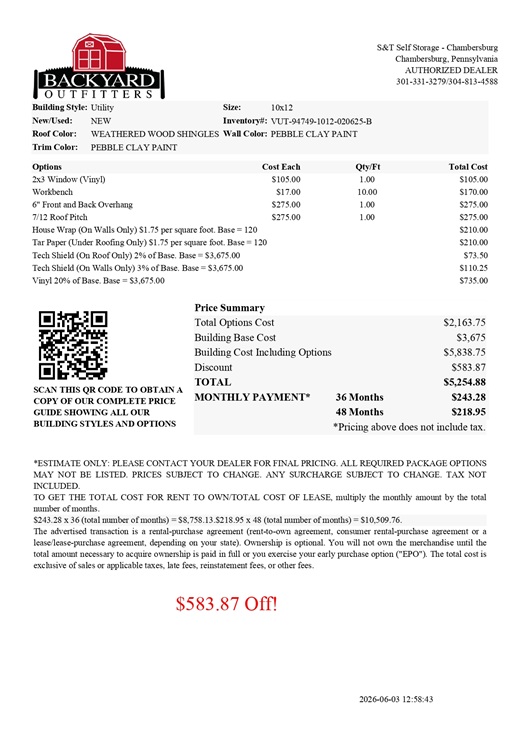 BACKYARD
OUTFITTERS

S&T Self Storage - Chambersburg
Chambersburg, Pennsylvania
AUTHORIZED DEALER
301-331-3279/304-813-4588

Building Style: Utility
Size: 10x12
New/Used: NEW
Inventory#: VUT-94749-1012-020625-B
Roof Color: WEATHERED WOOD SHINGLES
Wall Color: PEBBLE CLAY PAINT
Trim Color: PEBBLE CLAY PAINT

| Options | Cost Each | Qty/Ft | Total Cost |
|---|---|---|---|
| 2x3 Window (Vinyl) | $105.00 | 1.00 | $105.00 |
| Workbench | $17.00 | 10.00 | $170.00 |
| 6" Front and Back Overhang | $275.00 | 1.00 | $275.00 |
| 7/12 Roof Pitch | $275.00 | 1.00 | $275.00 |
| House Wrap (On Walls Only) $1.75 per square foot. Base = 120 | | | $210.00 |
| Tar Paper (Under Roofing Only) $1.75 per square foot. Base = 120 | | | $210.00 |
| Tech Shield (On Roof Only) 2% of Base. Base = $3,675.00 | | | $73.50 |
| Tech Shield (On Walls Only) 3% of Base. Base = $3,675.00 | | | $110.25 |
| Vinyl 20% of Base. Base = $3,675.00 | | | $735.00 |

SCAN THIS QR CODE TO OBTAIN A COPY OF OUR COMPLETE PRICE GUIDE SHOWING ALL OUR BUILDING STYLES AND OPTIONS

Price Summary
Total Options Cost $2,163.75
Building Base Cost $3,675
Building Cost Including Options $5,838.75
Discount $583.87
TOTAL $5,254.88
MONTHLY PAYMENT* 36 Months $243.28
48 Months $218.95
*Pricing above does not include tax.

*ESTIMATE ONLY: PLEASE CONTACT YOUR DEALER FOR FINAL PRICING. ALL REQUIRED PACKAGE OPTIONS MAY NOT BE LISTED. PRICES SUBJECT TO CHANGE. ANY SURCHARGE SUBJECT TO CHANGE. TAX NOT INCLUDED.
TO GET THE TOTAL COST FOR RENT TO OWN/TOTAL COST OF LEASE, multiply the monthly amount by the total number of months.
$243.28 x 36 (total number of months) = $8,758.13.$218.95 x 48 (total number of months) = $10,509.76.
The advertised transaction is a rental-purchase agreement (rent-to-own agreement, consumer rental-purchase agreement or a lease/lease-purchase agreement, depending on your state). Ownership is optional. You will not own the merchandise until the total amount necessary to acquire ownership is paid in full or you exercise your early purchase option ("EPO"). The total cost is exclusive of sales or applicable taxes, late fees, reinstatement fees, or other fees.

$583.87 Off!

2026-06-03 12:58:43